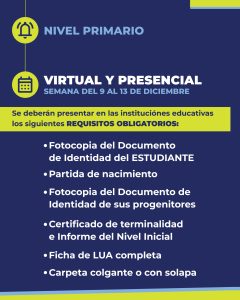 NIVEL PRIMARIO

VIRTUAL Y PRESENCIAL
SEMANA DEL 9 AL 13 DE DICIEMBRE

Se deberán presentar en las instituciónes educativas los siguientes REQUISITOS OBLIGATORIOS:

• Fotocopia del Documento de Identidad del ESTUDIANTE
• Partida de nacimiento
• Fotocopia del Documento de Identidad de sus progenitores
• Certificado de terminalidad e Informe del Nivel Inicial
• Ficha de LUA completa
• Carpeta colgante o con solapa